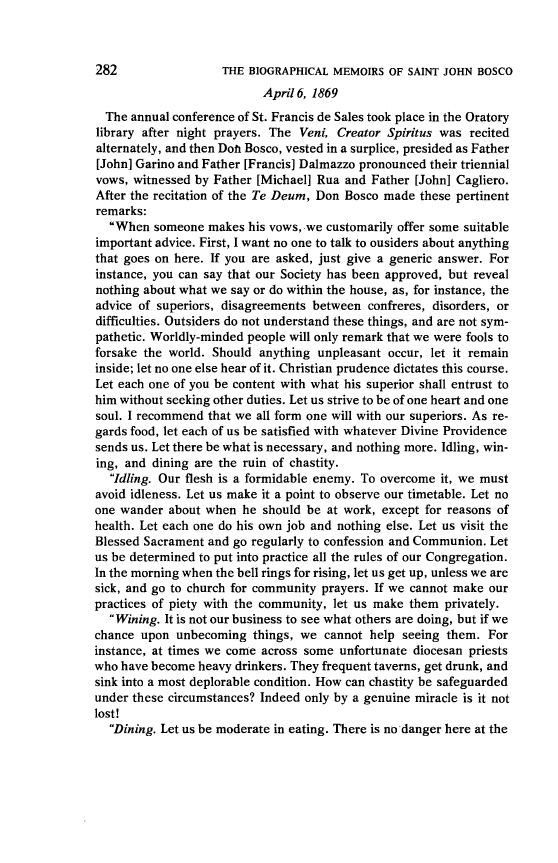 282 THE BIOGRAPHICAL MEMOIRS OF SAINT JOHN BOSCO

April 6, 1869

The annual conference of St. Francis de Sales took place in the Oratory library after night prayers. The Veni, Creator Spiritus was recited alternately, and then Don Bosco, vested in a surplice, presided as Father [John] Garino and Father [Francis] Dalmazzo pronounced their triennial vows, witnessed by Father [Michael] Rua and Father [John] Cagliero. After the recitation of the Te Deum, Don Bosco made these pertinent remarks:

"When someone makes his vows, we customarily offer some suitable important advice. First, I want no one to talk to ousiders about anything that goes on here. If you are asked, just give a generic answer. For instance, you can say that our Society has been approved, but reveal nothing about what we say or do within the house, as, for instance, the advice of superiors, disagreements between confreres, disorders, or difficulties. Outsiders do not understand these things, and are not sympathetic. Worldly-minded people will only remark that we were fools to forsake the world. Should anything unpleasant occur, let it remain inside; let no one else hear of it. Christian prudence dictates this course. Let each one of you be content with what his superior shall entrust to him without seeking other duties. Let us strive to be of one heart and one soul. I recommend that we all form one will with our superiors. As regards food, let each of us be satisfied with whatever Divine Providence sends us. Let there be what is necessary, and nothing more. Idling, wining, and dining are the ruin of chastity.

"Idling. Our flesh is a formidable enemy. To overcome it, we must avoid idleness. Let us make it a point to observe our timetable. Let no one wander about when he should be at work, except for reasons of health. Let each one do his own job and nothing else. Let us visit the Blessed Sacrament and go regularly to confession and Communion. Let us be determined to put into practice all the rules of our Congregation. In the morning when the bell rings for rising, let us get up, unless we are sick, and go to church for community prayers. If we cannot make our practices of piety with the community, let us make them privately.

"Wining. It is not our business to see what others are doing, but if we chance upon unbecoming things, we cannot help seeing them. For instance, at times we come across some unfortunate diocesan priests who have become heavy drinkers. They frequent taverns, get drunk, and sink into a most deplorable condition. How can chastity be safeguarded under these circumstances? Indeed only by a genuine miracle is it not lost!

"Dining. Let us be moderate in eating. There is no danger here at the